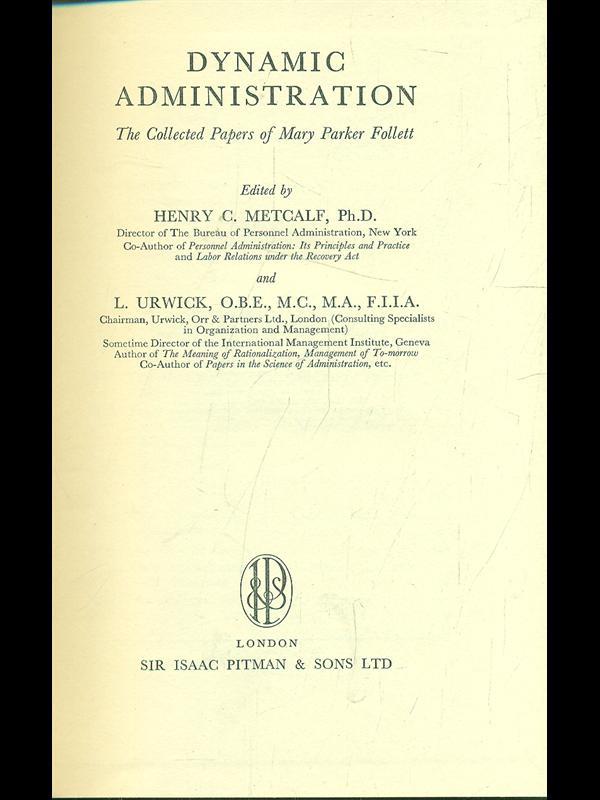 DYNAMIC
ADMINISTRATION

The Collected Papers of Mary Parker Follett

Edited by

HENRY C. METCALF, Ph.D.

Director of The Bureau of Personnel Administration, New York
Co-Author of Personnel Administration: Its Principles and Practice and Labor Relations under the Recovery Act

and

L. URWICK, O.B.E., M.C., M.A., F.I.I.A.

Chairman, Urwick, Orr & Partners Ltd., London (Consulting Specialists in Organization and Management)
Sometime Director of the International Management Institute, Geneva
Author of The Meaning of Rationalization, Management of To-morrow
Co-Author of Papers in the Science of Administration, etc.

LONDON
SIR ISAAC PITMAN & SONS LTD